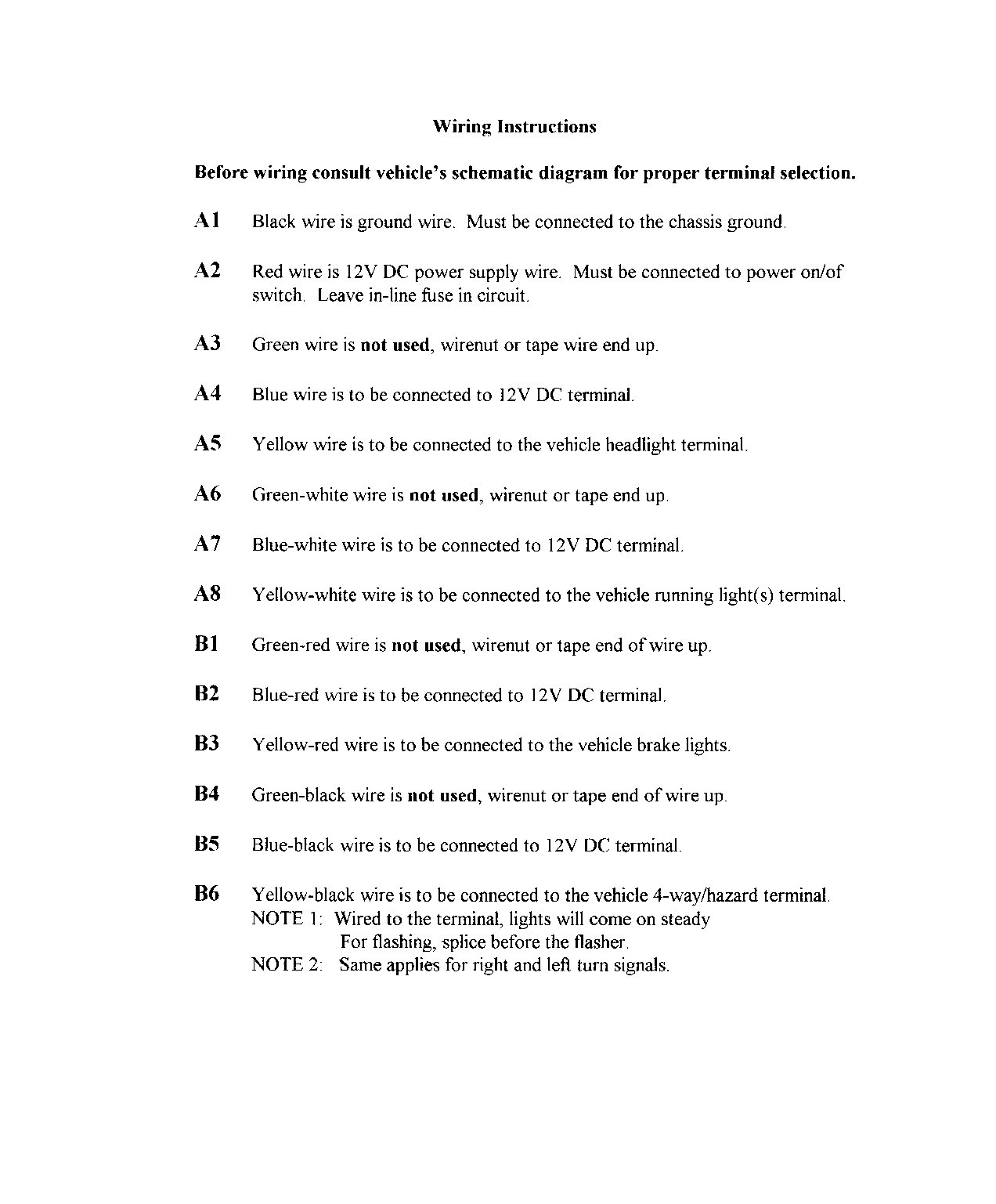 Wiring Instructions

Before wiring consult vehicle's schematic diagram for proper terminal selection.

A1 Black wire is ground wire. Must be connected to the chassis ground.

A2 Red wire is 12V DC power supply wire. Must be connected to power on/of switch. Leave in-line fuse in circuit.

A3 Green wire is not used, wirenut or tape wire end up.

A4 Blue wire is to be connected to 12V DC terminal.

A5 Yellow wire is to be connected to the vehicle headlight terminal.

A6 Green-white wire is not used, wirenut or tape end up.

A7 Blue-white wire is to be connected to 12V DC terminal.

A8 Yellow-white wire is to be connected to the vehicle running light(s) terminal.

B1 Green-red wire is not used, wirenut or tape end of wire up.

B2 Blue-red wire is to be connected to 12V DC terminal.

B3 Yellow-red wire is to be connected to the vehicle brake lights.

B4 Green-black wire is not used, wirenut or tape end of wire up.

B5 Blue-black wire is to be connected to 12V DC terminal.

B6 Yellow-black wire is to be connected to the vehicle 4-way/hazard terminal.
NOTE 1: Wired to the terminal, lights will come on steady
For flashing, splice before the flasher.
NOTE 2: Same applies for right and left turn signals.